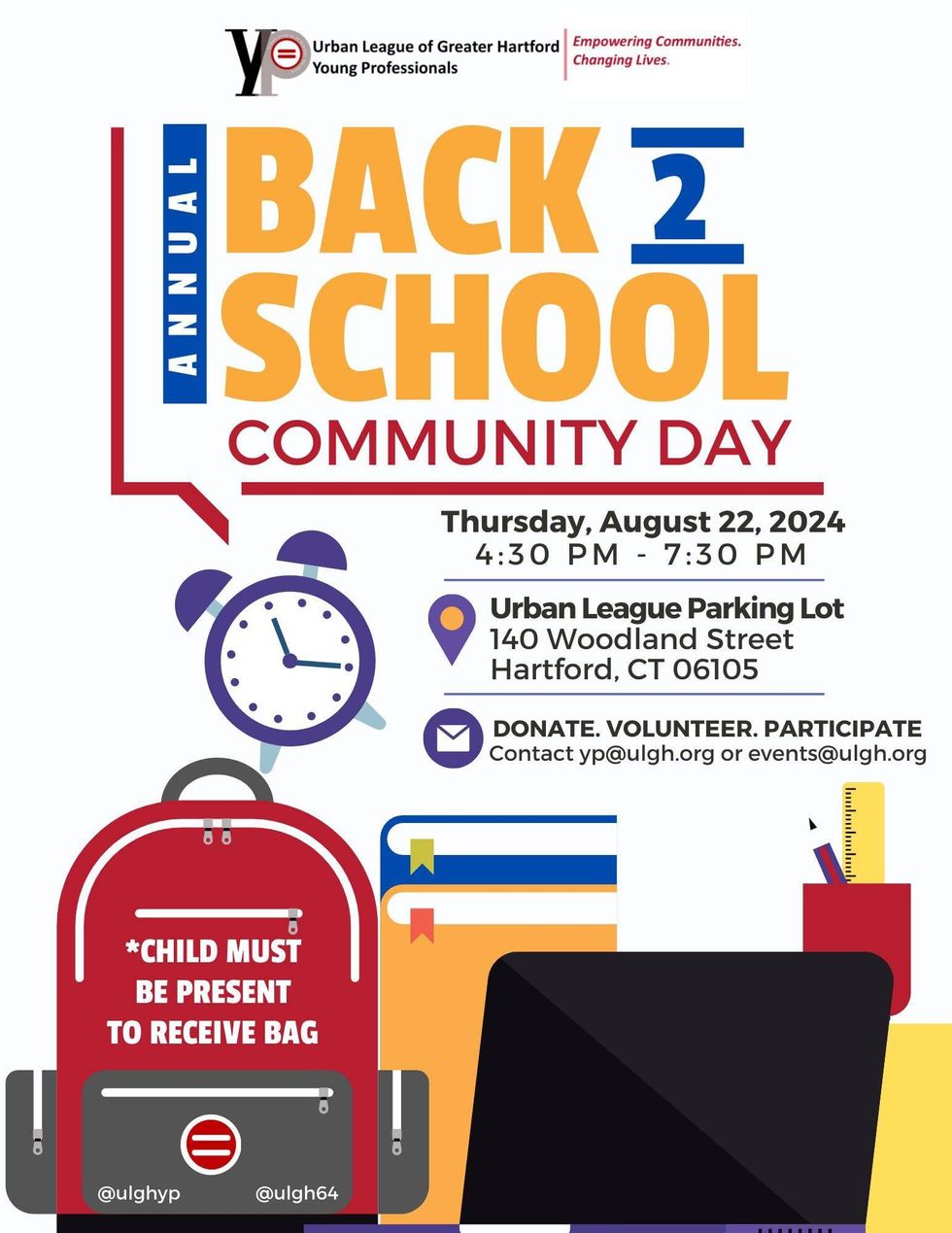 yp Urban League of Greater Hartford Young Professionals

Empowering Communities. Changing Lives.

ANNUAL

BACK 2 SCHOOL

COMMUNITY DAY

Thursday, August 22, 2024
4:30 PM - 7:30 PM

Urban League Parking Lot
140 Woodland Street
Hartford, CT 06105

DONATE. VOLUNTEER. PARTICIPATE
Contact yp@ulgh.org or events@ulgh.org

*CHILD MUST BE PRESENT TO RECEIVE BAG

@ulghyp @ulgh64